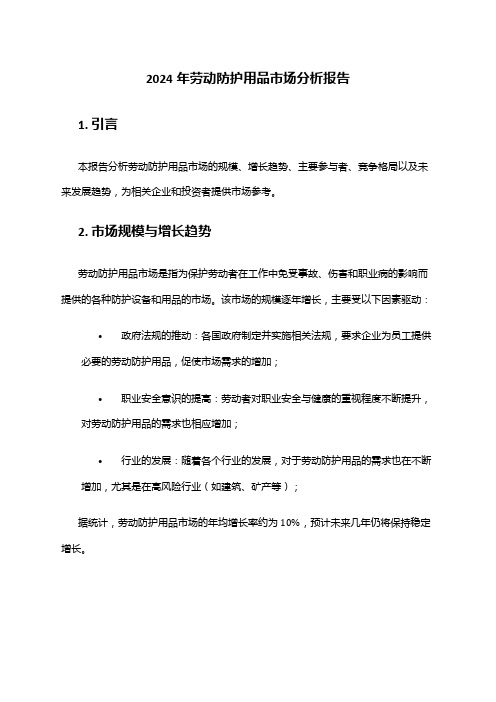 2024 年劳动防护用品市场分析报告

1. 引言

本报告分析劳动防护用品市场的规模、增长趋势、主要参与者、竞争格局以及未来发展趋势，为相关企业和投资者提供市场参考。

2. 市场规模与增长趋势

劳动防护用品市场是指为保护劳动者在工作中免受事故、伤害和职业病的影响而提供的各种防护设备和用品的市场。该市场的规模逐年增长，主要受以下因素驱动：

• 政府法规的推动：各国政府制定并实施相关法规，要求企业为员工提供必要的劳动防护用品，促使市场需求的增加；

• 职业安全意识的提高：劳动者对职业安全与健康的重视程度不断提升，对劳动防护用品的需求也相应增加；

• 行业的发展：随着各个行业的发展，对于劳动防护用品的需求也在不断增加，尤其是在高风险行业（如建筑、矿产等）；

据统计，劳动防护用品市场的年均增长率约为 10%，预计未来几年仍将保持稳定增长。